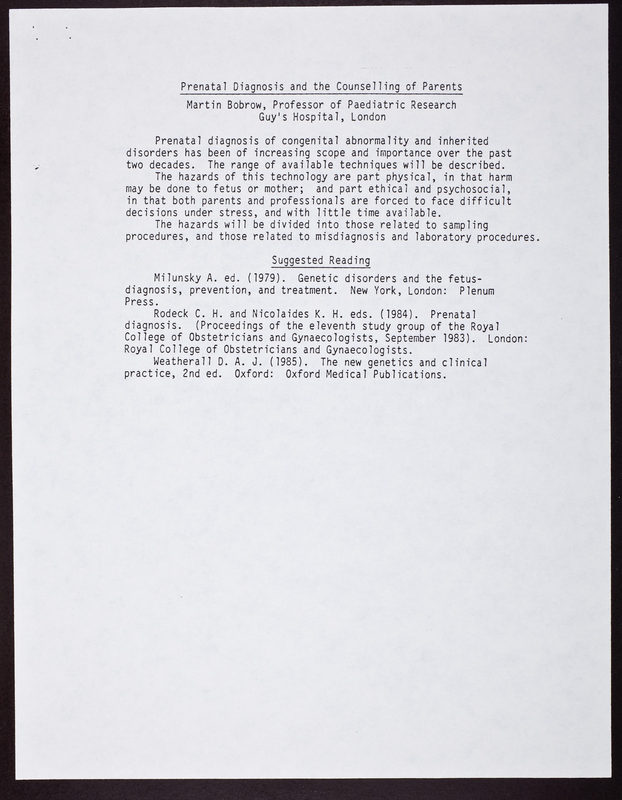 Prenatal Diagnosis and the Counselling of Parents
Martin Bobrow, Professor of Paediatric Research
Guy's Hospital, London

Prenatal diagnosis of congenital abnormality and inherited disorders has been of increasing scope and importance over the past two decades. The range of available techniques will be described.
The hazards of this technology are part physical, in that harm may be done to fetus or mother; and part ethical and psychosocial, in that both parents and professionals are forced to face difficult decisions under stress, and with little time available.
The hazards will be divided into those related to sampling procedures, and those related to misdiagnosis and laboratory procedures.

Suggested Reading

Milunsky A. ed. (1979). Genetic disorders and the fetus-diagnosis, prevention, and treatment. New York, London: Plenum Press.
Rodeck C. H. and Nicolaides K. H. eds. (1984). Prenatal diagnosis. (Proceedings of the eleventh study group of the Royal College of Obstetricians and Gynaecologists, September 1983). London: Royal College of Obstetricians and Gynaecologists.
Weatherall D. A. J. (1985). The new genetics and clinical practice, 2nd ed. Oxford: Oxford Medical Publications.